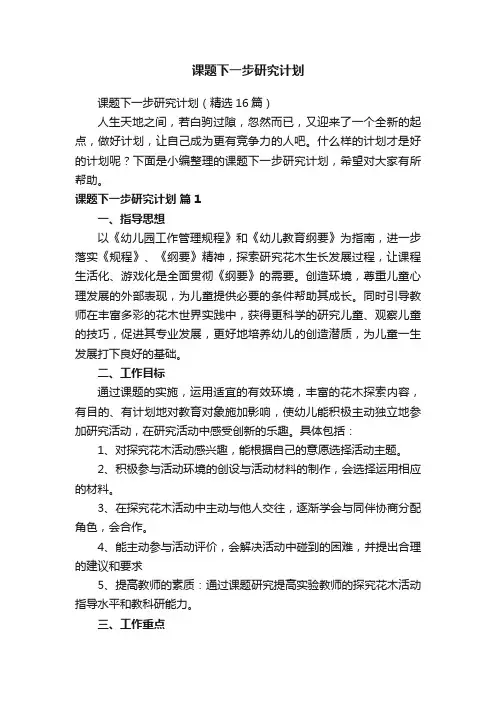 课题下一步研究计划

课题下一步研究计划（精选16篇）

人生天地之间，若白驹过隙，忽然而已，又迎来了一个全新的起点，做好计划，让自己成为更有竞争力的人吧。什么样的计划才是好的计划呢？下面是小编整理的课题下一步研究计划，希望对大家有所帮助。

课题下一步研究计划 篇1

一、指导思想

以《幼儿园工作管理规程》和《幼儿教育纲要》为指南，进一步落实《规程》、《纲要》精神，探索研究花木生长发展过程，让课程生活化、游戏化是全面贯彻《纲要》的需要。创造环境，尊重儿童心理发展的外部表现，为儿童提供必要的条件帮助其成长。同时引导教师在丰富多彩的花木世界实践中，获得更科学的研究儿童、观察儿童的技巧，促进其专业发展，更好地培养幼儿的创造潜质，为儿童一生发展打下良好的基础。

二、工作目标

通过课题的实施，运用适宜的有效环境，丰富的花木探索内容，有目的、有计划地对教育对象施加影响，使幼儿能积极主动独立地参加研究活动，在研究活动中感受创新的乐趣。具体包括：

1、对探究花木活动感兴趣，能根据自己的意愿选择活动主题。

2、积极参与活动环境的创设与活动材料的制作，会选择运用相应的材料。

3、在探究花木活动中主动与他人交往，逐渐学会与同伴协商分配角色，会合作。

4、能主动参与活动评价，会解决活动中碰到的困难，并提出合理的建议和要求

5、提高教师的素质：通过课题研究提高实验教师的探究花木活动指导水平和教科研能力。

三、工作重点